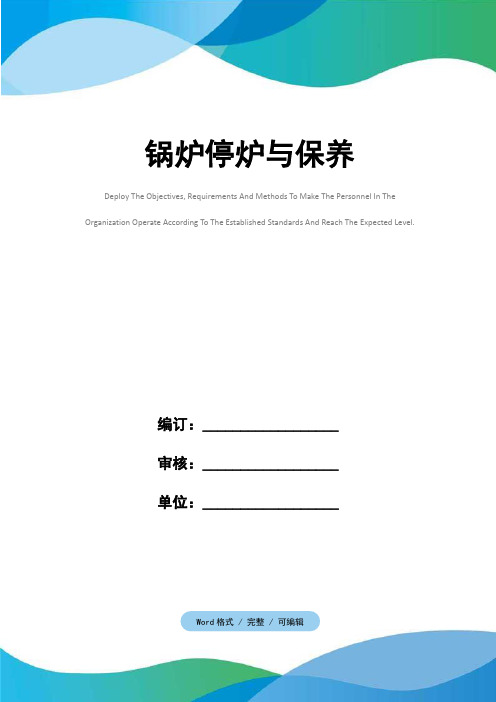 锅炉停炉与保养

Deploy The Objectives, Requirements And Methods To Make The Personnel In The Organization Operate According To The Established Standards And Reach The Expected Level.

编订：__________________

审核：__________________

单位：__________________

Word格式 / 完整 / 可编辑